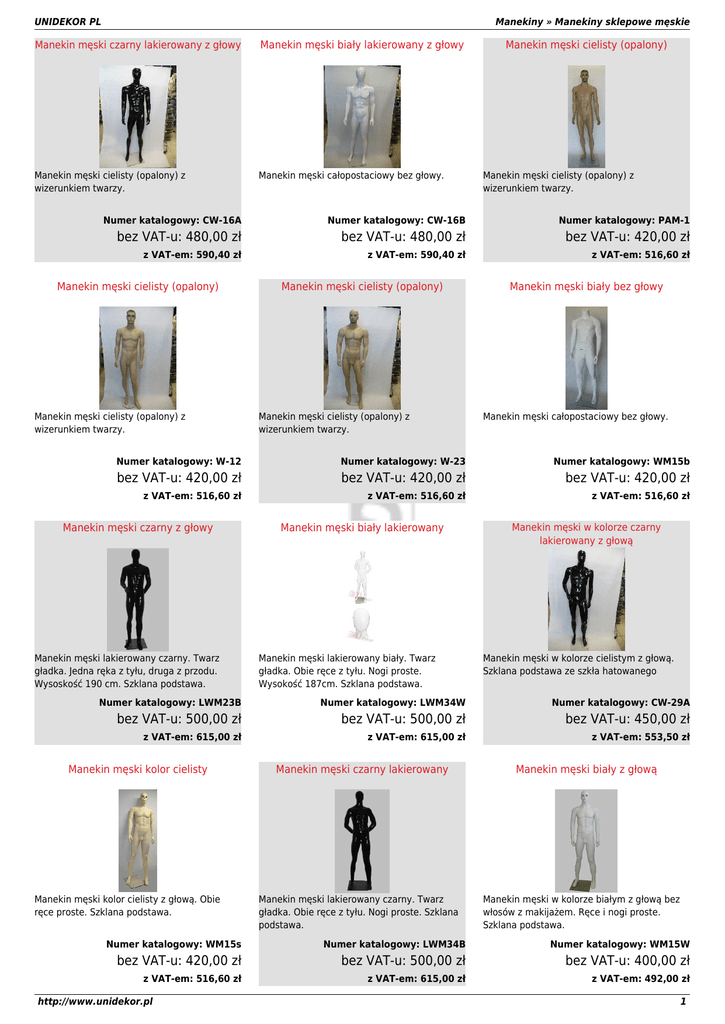 UNIDEKOR PL

Manekiny » Manekiny sklepowe męskie

Manekin męski czarny lakierowany z głowy

Manekin męski cielisty (opalony) z wizerunkiem twarzy.

Numer katalogowy: CW-16A
bez VAT-u: 480,00 zł
z VAT-em: 590,40 zł

Manekin męski biały lakierowany z głowy

Manekin męski całopostaciowy bez głowy.

Numer katalogowy: CW-16B
bez VAT-u: 480,00 zł
z VAT-em: 590,40 zł

Manekin męski cielisty (opalony)

Manekin męski cielisty (opalony) z wizerunkiem twarzy.

Numer katalogowy: PAM-1
bez VAT-u: 420,00 zł
z VAT-em: 516,60 zł

Manekin męski cielisty (opalony)

Manekin męski cielisty (opalony) z wizerunkiem twarzy.

Numer katalogowy: W-12
bez VAT-u: 420,00 zł
z VAT-em: 516,60 zł

Manekin męski cielisty (opalony)

Manekin męski cielisty (opalony) z wizerunkiem twarzy.

Numer katalogowy: W-23
bez VAT-u: 420,00 zł
z VAT-em: 516,60 zł

Manekin męski biały bez głowy

Manekin męski całopostaciowy bez głowy.

Numer katalogowy: WM15b
bez VAT-u: 420,00 zł
z VAT-em: 516,60 zł

Manekin męski czarny z głowy

Manekin męski lakierowany czarny. Twarz gładka. Jedna ręka z tyłu, druga z przodu. Wysoskość 190 cm. Szklana podstawa.

Numer katalogowy: LWM23B
bez VAT-u: 500,00 zł
z VAT-em: 615,00 zł

Manekin męski biały lakierowany

Manekin męski lakierowany biały. Twarz gładka. Obie ręce z tyłu. Nogi proste. Wysokość 187cm. Szklana podstawa.

Numer katalogowy: LWM34W
bez VAT-u: 500,00 zł
z VAT-em: 615,00 zł

Manekin męski w kolorze czarny lakierowany z głową

Manekin męski w kolorze cielistym z głową. Szklana podstawa ze szkła hatowanego

Numer katalogowy: CW-29A
bez VAT-u: 450,00 zł
z VAT-em: 553,50 zł

Manekin męski kolor cielisty

Manekin męski kolor cielisty z głową. Obie ręce proste. Szklana podstawa.

Numer katalogowy: WM15s
bez VAT-u: 420,00 zł
z VAT-em: 516,60 zł

Manekin męski czarny lakierowany

Manekin męski lakierowany czarny. Twarz gładka. Obie ręce z tyłu. Nogi proste. Szklana podstawa.

Numer katalogowy: LWM34B
bez VAT-u: 500,00 zł
z VAT-em: 615,00 zł

Manekin męski biały z głową

Manekin męski w kolorze białym z głową bez włosów z makijażem. Ręce i nogi proste. Szklana podstawa.

Numer katalogowy: WM15W
bez VAT-u: 400,00 zł
z VAT-em: 492,00 zł

http://www.unidekor.pl

1